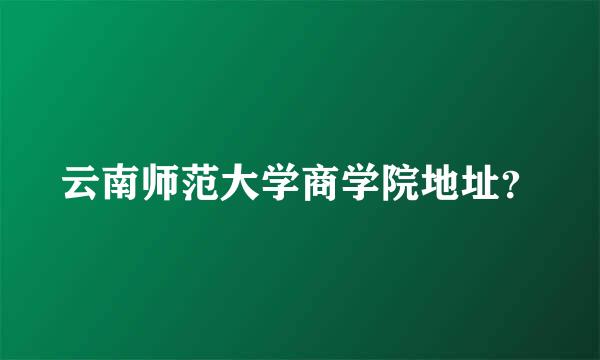 云南师范大学商学院地址?